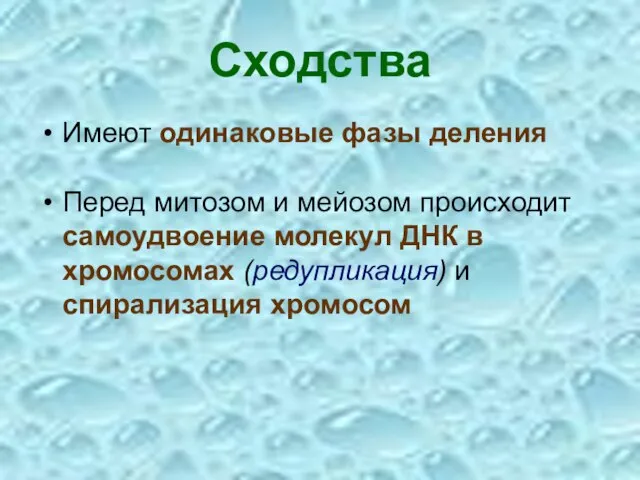 Сходства

• Имеют одинаковые фазы деления

• Перед митозом и мейозом происходит самоудвоение молекул ДНК в хромосомах (редупликация) и спирализация хромосом